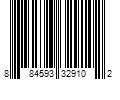 8 84593 32910 2